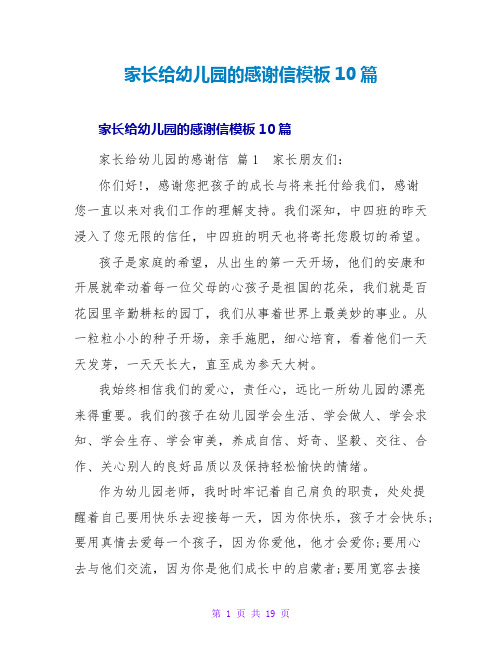 家长给幼儿园的感谢信模板10篇

家长给幼儿园的感谢信模板10篇

家长给幼儿园的感谢信 篇1 家长朋友们:

你们好!,感谢您把孩子的成长与将来托付给我们,感谢您一直以来对我们工作的理解支持。我们深知,中四班的昨天浸入了您无限的信任,中四班的明天也将寄托您殷切的希望。

孩子是家庭的希望,从出生的第一天开场,他们的安康和开展就牵动着每一位父母的心孩子是祖国的花朵,我们就是百花园里辛勤耕耘的园丁,我们从事着世界上最美妙的事业。从一粒粒小小的种子开场,亲手施肥,细心培育,看着他们一天天发芽,一天天长大,直至成为参天大树。

我始终相信我们的爱心,责任心,远比一所幼儿园的漂亮来得重要。我们的孩子在幼儿园学会生活、学会做人、学会求知、学会生存、学会审美,养成自信、好奇、坚毅、交往、合作、关心别人的良好品质以及保持轻松愉快的情绪。

作为幼儿园老师,我时时牢记着自己肩负的职责,处处提醒着自己要用快乐去迎接每一天,因为你快乐,孩子才会快乐;要用真情去爱每一个孩子,因为你爱他,他才会爱你;要用心去与他们交流,因为你是他们成长中的启蒙者;要用宽容去接

第 1 页 共 19 页